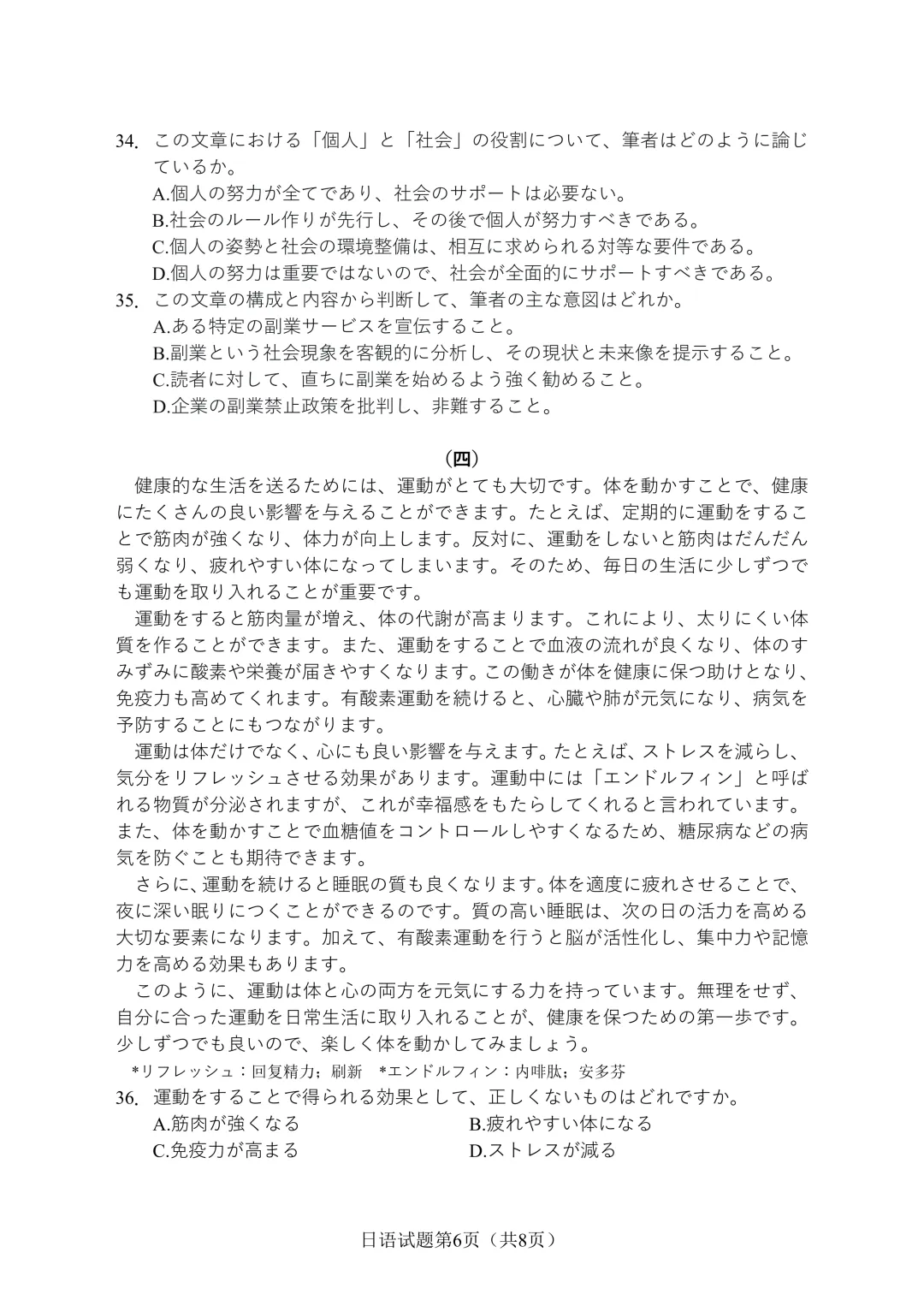 34. この文章における「個人」と「社会」の役割について、筆者はどのように論じているか。
A.個人の努力が全てであり、社会のサポートは必要ない。
B.社会のルール作りが先行し、その後で個人が努力すべきである。
C.個人の姿勢と社会の環境整備は、相互に求められる対等な要件である。
D.個人の努力は重要ではないので、社会が全面的にサポートすべきである。
35. この文章の構成と内容から判断して、筆者の主な意図はどれか。
A.ある特定の副業サービスを宣伝すること。
B.副業という社会現象を客観的に分析し、その現状と未来像を提示すること。
C.読者に対して、直ちに副業を始めるよう強く勧めること。
D.企業の副業禁止政策を批判し、非難すること。

(四)

健康的な生活を送るためには、運動がとても大切です。体を動かすことで、健康にたくさんの良い影響を与えることができます。たとえば、定期的に運動をすることで筋肉が強くなり、体力が向上します。反対に、運動をしないと筋肉はだんだん弱くなり、疲れやすい体になってしまいます。そのため、毎日の生活に少しずつでも運動を取り入れることが重要です。

運動をすると筋肉量が増え、体の代謝が高まります。これにより、太りにくい体質を作ることができます。また、運動をすることで血液の流れが良くなり、体のすみずみに酸素や栄養が届きやすくなります。この働きが体を健康に保つ助けとなり、免疫力も高めてくれます。有酸素運動を続けると、心臓や肺が元気になり、病気を予防することにもつながります。

運動は体だけでなく、心にも良い影響を与えます。たとえば、ストレスを減らし、気分をリフレッシュさせる効果があります。運動中には「エンドルフィン」と呼ばれる物質が分泌されますが、これが幸福感をもたらしてくれると言われています。また、体を動かすことで血糖値をコントロールしやすくなるため、糖尿病などの病気を防ぐことも期待できます。

さらに、運動を続けると睡眠の質も良くなります。体を適度に疲れさせることで、夜に深い眠りにつくことができるのです。質の高い睡眠は、次の日の活力を高める大切な要素になります。加えて、有酸素運動を行うと脳が活性化し、集中力や記憶力を高める効果もあります。

このように、運動は体と心の両方を元気にする力を持っています。無理をせず、自分に合った運動を日常生活に取り入れることが、健康を保つための第一歩です。少しずつでも良いので、楽しく体を動かしてみましょう。

*リフレッシュ：回复精力；刷新　*エンドルフィン：内啡肽；安多芬
36. 運動をすることで得られる効果として、正しくないものはどれですか。
A.筋肉が強くなる　B.疲れやすい体になる
C.免疫力が高まる　D.ストレスが減る

日语试题第6页（共8页）